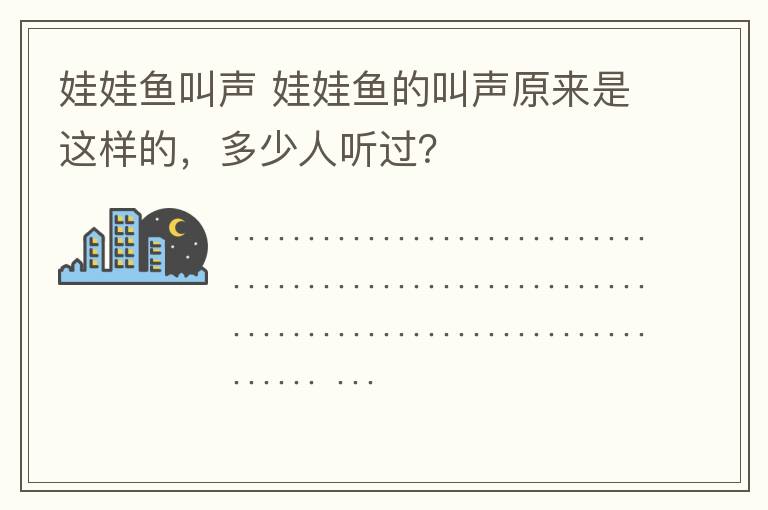 娃娃鱼叫声 娃娃鱼的叫声原来是这样的，多少人听过?